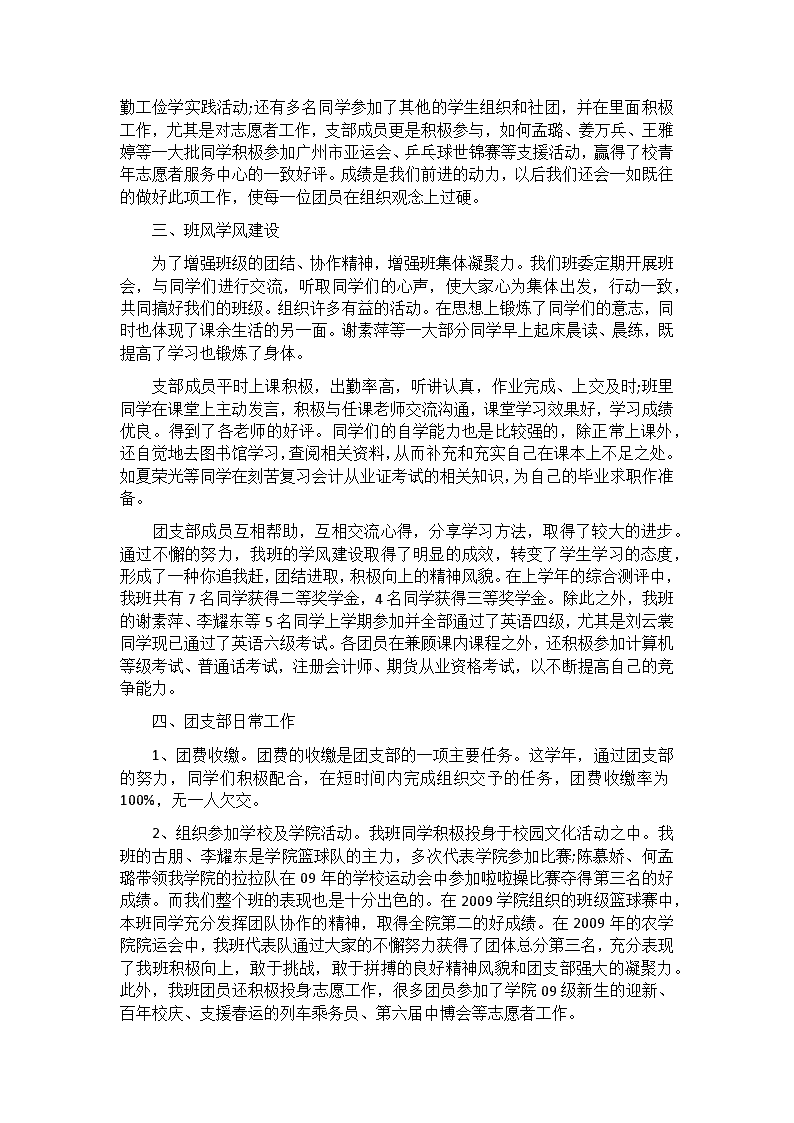 勤工俭学实践活动;还有多名同学参加了其他的学生组织和社团，并在里面积极工作，尤其是对志愿者工作，支部成员更是积极参与，如何孟璐、姜万兵、王雅婷等一大批同学积极参加广州市亚运会、乒乓球世锦赛等支援活动，赢得了校青年志愿者服务中心的一致好评。成绩是我们前进的动力，以后我们还会一如既往的做好此项工作，使每一位团员在组织观念上过硬。

三、班风学风建设

为了增强班级的团结、协作精神，增强班集体凝聚力。我们班委定期开展班会，与同学们进行交流，听取同学们的心声，使大家心为集体出发，行动一致，共同搞好我们的班级。组织许多有益的活动。在思想上锻炼了同学们的意志，同时也体现了课余生活的另一面。谢素萍等一大部分同学早上起床晨读、晨练，既提高了学习也锻炼了身体。

支部成员平时上课积极，出勤率高，听讲认真，作业完成、上交及时;班里同学在课堂上主动发言，积极与任课老师交流沟通，课堂学习效果好，学习成绩优良。得到了各老师的好评。同学们的自学能力也是比较强的，除正常上课外，还自觉地去图书馆学习，查阅相关资料，从而补充和充实自己在课本上不足之处。如夏荣光等同学在刻苦复习会计从业证考试的相关知识，为自己的毕业求职作准备。

团支部成员互相帮助，互相交流心得，分享学习方法，取得了较大的进步。通过不懈的努力，我班的学风建设取得了明显的成效，转变了学生学习的态度，形成了一种你追我赶，团结进取，积极向上的精神风貌。在上学年的综合测评中，我班共有 7 名同学获得二等奖学金，4 名同学获得三等奖学金。除此之外，我班的谢素萍、李耀东等 5 名同学上学期参加并全部通过了英语四级，尤其是刘云裳同学现已通过了英语六级考试。各团员在兼顾课内课程之外，还积极参加计算机等级考试、普通话考试，注册会计师、期货从业资格考试，以不断提高自己的竞争能力。

四、团支部日常工作

1、团费收缴。团费的收缴是团支部的一项主要任务。这学年，通过团支部的努力，同学们积极配合，在短时间内完成组织交予的任务，团费收缴率为 100%，无一人欠交。

2、组织参加学校及学院活动。我班同学积极投身于校园文化活动之中。我班的古朋、李耀东是学院篮球队的主力，多次代表学院参加比赛;陈慕娇、何孟璐带领我学院的拉拉队在 09 年的学校运动会中参加啦啦操比赛夺得第三名的好成绩。而我们整个班的表现也是十分出色的。在 2009 学院组织的班级篮球赛中，本班同学充分发挥团队协作的精神，取得全院第二的好成绩。在 2009 年的农学院院运会中，我班代表队通过大家的不懈努力获得了团体总分第三名，充分表现了我班积极向上，敢于挑战，敢于拼搏的良好精神风貌和团支部强大的凝聚力。此外，我班团员还积极投身志愿工作，很多团员参加了学院 09 级新生的迎新、百年校庆、支援春运的列车乘务员、第六届中博会等志愿者工作。